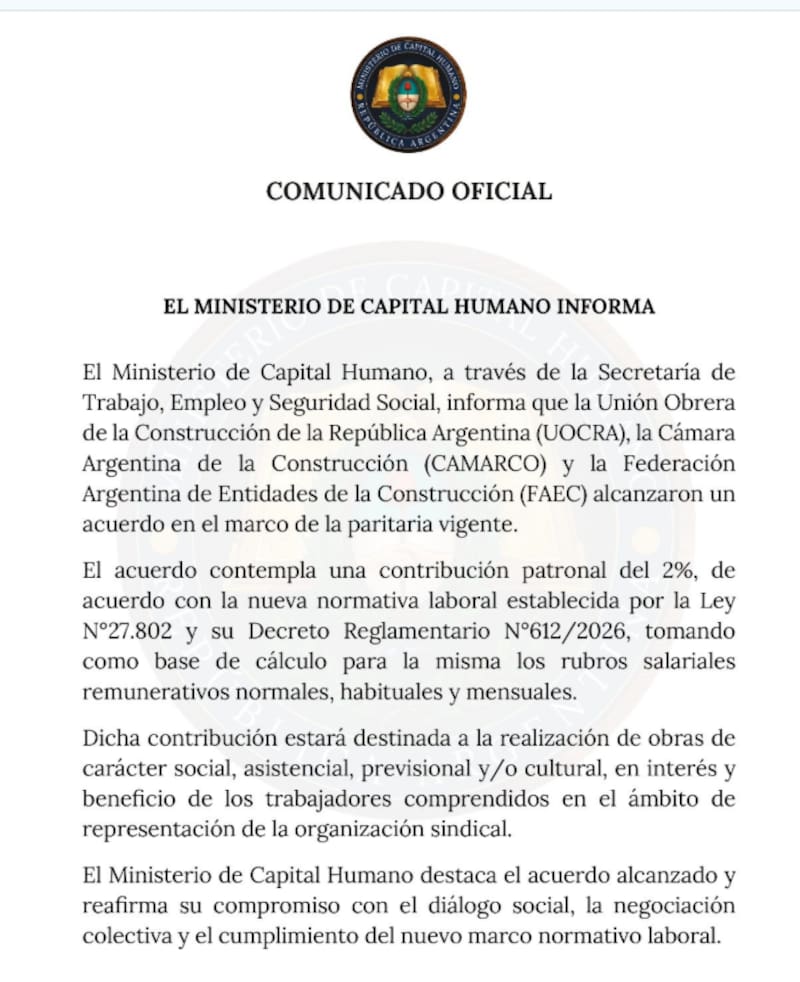 MINISTERIO DE CAPITAL HUMANO
REPÚBLICA ARGENTINA

COMUNICADO OFICIAL

EL MINISTERIO DE CAPITAL HUMANO INFORMA

El Ministerio de Capital Humano, a través de la Secretaría de Trabajo, Empleo y Seguridad Social, informa que la Unión Obrera de la Construcción de la República Argentina (UOCRA), la Cámara Argentina de la Construcción (CAMARCO) y la Federación Argentina de Entidades de la Construcción (FAEC) alcanzaron un acuerdo en el marco de la paritaria vigente.

El acuerdo contempla una contribución patronal del 2%, de acuerdo con la nueva normativa laboral establecida por la Ley N°27.802 y su Decreto Reglamentario N°612/2026, tomando como base de cálculo para la misma los rubros salariales remunerativos normales, habituales y mensuales.

Dicha contribución estará destinada a la realización de obras de carácter social, asistencial, previsional y/o cultural, en interés y beneficio de los trabajadores comprendidos en el ámbito de representación de la organización sindical.

El Ministerio de Capital Humano destaca el acuerdo alcanzado y reafirma su compromiso con el diálogo social, la negociación colectiva y el cumplimiento del nuevo marco normativo laboral.